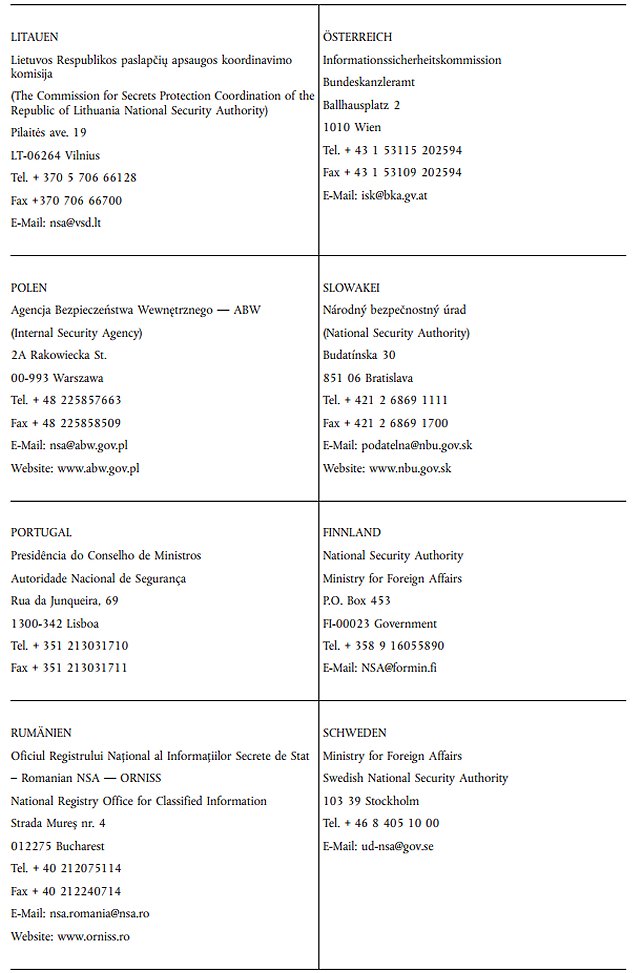 | | |
|---|---|
| LITAUEN<br>Lietuvos Respublikos paslapčių apsaugos koordinavimo komisija<br>(The Commission for Secrets Protection Coordination of the Republic of Lithuania National Security Authority)<br>Pilaitės ave. 19<br>LT-06264 Vilnius<br>Tel. + 370 5 706 66128<br>Fax +370 706 66700<br>E-Mail: nsa@vsd.lt | ÖSTERREICH<br>Informationssicherheitskommission<br>Bundeskanzleramt<br>Ballhausplatz 2<br>1010 Wien<br>Tel. + 43 1 53115 202594<br>Fax + 43 1 53109 202594<br>E-Mail: isk@bka.gv.at |
| POLEN<br>Agencja Bezpieczeństwa Wewnętrznego — ABW<br>(Internal Security Agency)<br>2A Rakowiecka St.<br>00-993 Warszawa<br>Tel. + 48 225857663<br>Fax + 48 225858509<br>E-Mail: nsa@abw.gov.pl<br>Website: www.abw.gov.pl | SLOWAKEI<br>Národný bezpečnostný úrad<br>(National Security Authority)<br>Budatínska 30<br>851 06 Bratislava<br>Tel. + 421 2 6869 1111<br>Fax + 421 2 6869 1700<br>E-Mail: podatelna@nbu.gov.sk<br>Website: www.nbu.gov.sk |
| PORTUGAL<br>Presidência do Conselho de Ministros<br>Autoridade Nacional de Segurança<br>Rua da Junqueira, 69<br>1300-342 Lisboa<br>Tel. + 351 213031710<br>Fax + 351 213031711 | FINNLAND<br>National Security Authority<br>Ministry for Foreign Affairs<br>P.O. Box 453<br>FI-00023 Government<br>Tel. + 358 9 16055890<br>E-Mail: NSA@formin.fi |
| RUMÄNIEN<br>Oficiul Registrului Național al Informațiilor Secrete de Stat – Romanian NSA — ORNISS<br>National Registry Office for Classified Information<br>Strada Mureș nr. 4<br>012275 Bucharest<br>Tel. + 40 212075114<br>Fax + 40 212240714<br>E-Mail: nsa.romania@nsa.ro<br>Website: www.orniss.ro | SCHWEDEN<br>Ministry for Foreign Affairs<br>Swedish National Security Authority<br>103 39 Stockholm<br>Tel. + 46 8 405 10 00<br>E-Mail: ud-nsa@gov.se |